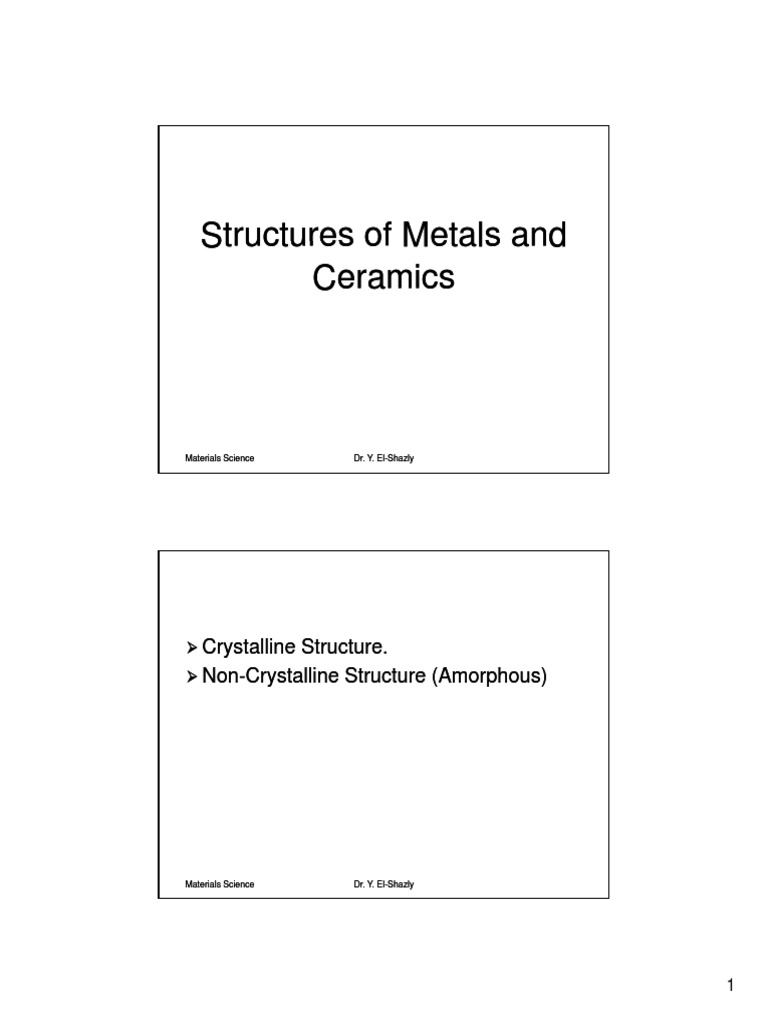 Structures of Metals and Ceramics

Materials Science Dr. Y. El-Shazly

➢ Crystalline Structure.
➢ Non-Crystalline Structure (Amorphous)

Materials Science Dr. Y. El-Shazly

1